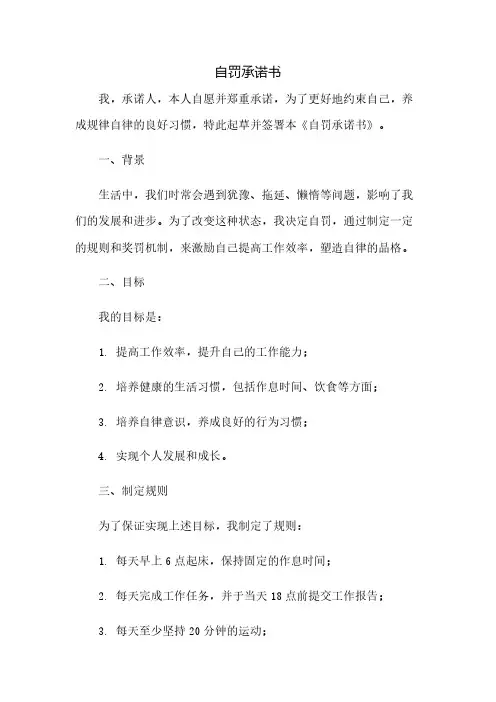 自罚承诺书

我，承诺人，本人自愿并郑重承诺，为了更好地约束自己，养成规律自律的良好习惯，特此起草并签署本《自罚承诺书》。

一、背景

生活中，我们时常会遇到犹豫、拖延、懒惰等问题，影响了我们的发展和进步。为了改变这种状态，我决定自罚，通过制定一定的规则和奖罚机制，来激励自己提高工作效率，塑造自律的品格。

二、目标

我的目标是：

1. 提高工作效率，提升自己的工作能力；

2. 培养健康的生活习惯，包括作息时间、饮食等方面；

3. 培养自律意识，养成良好的行为习惯；

4. 实现个人发展和成长。

三、制定规则

为了保证实现上述目标，我制定了规则：

1. 每天早上 6 点起床，保持固定的作息时间；

2. 每天完成工作任务，并于当天 18 点前提交工作报告；

3. 每天至少坚持 20 分钟的运动；